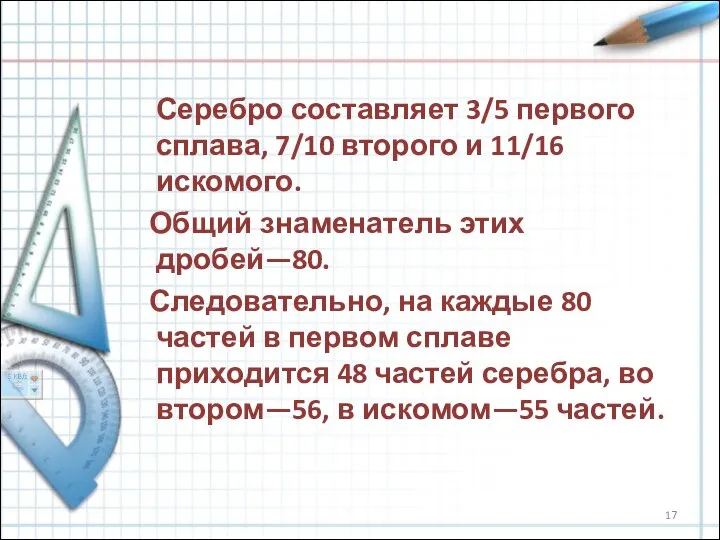 Серебро составляет 3/5 первого сплава, 7/10 второго и 11/16 искомого.

Общий знаменатель этих дробей—80.

Следовательно, на каждые 80 частей в первом сплаве приходится 48 частей серебра, во втором—56, в искомом—55 частей.

17